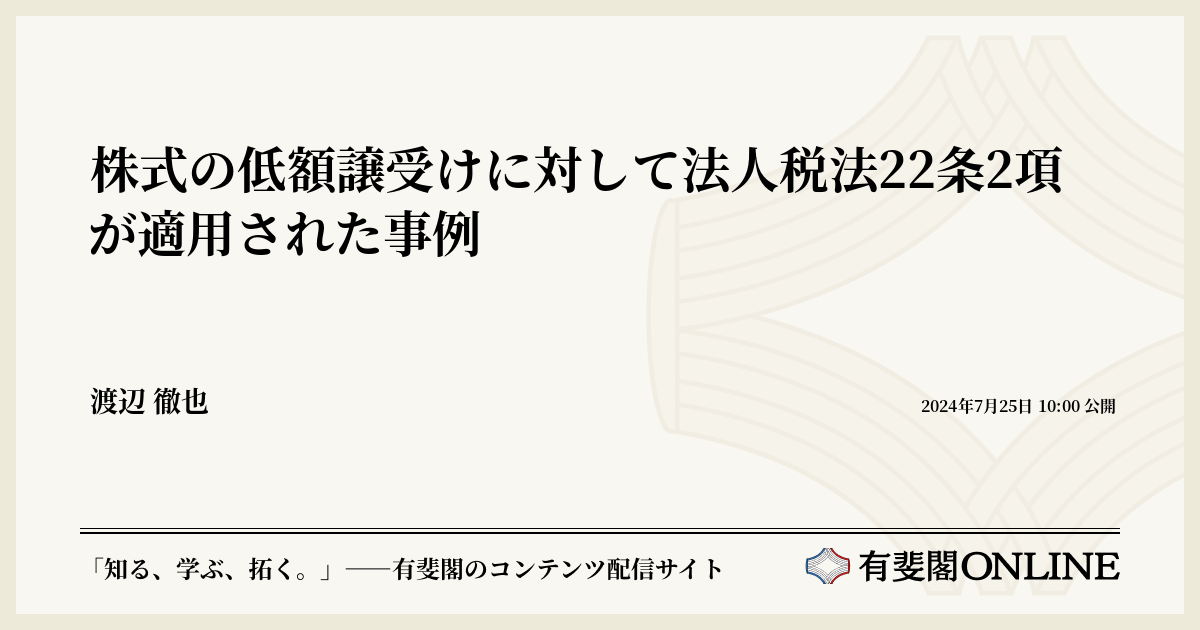 株式の低額譲受けに対して法人税法22条2項が適用された事例

渡辺 徹也

2024年7月25日 10:00 公開

「知る、学ぶ、拓く。」──有斐閣のコンテンツ配信サイト

有斐閣ONLINE